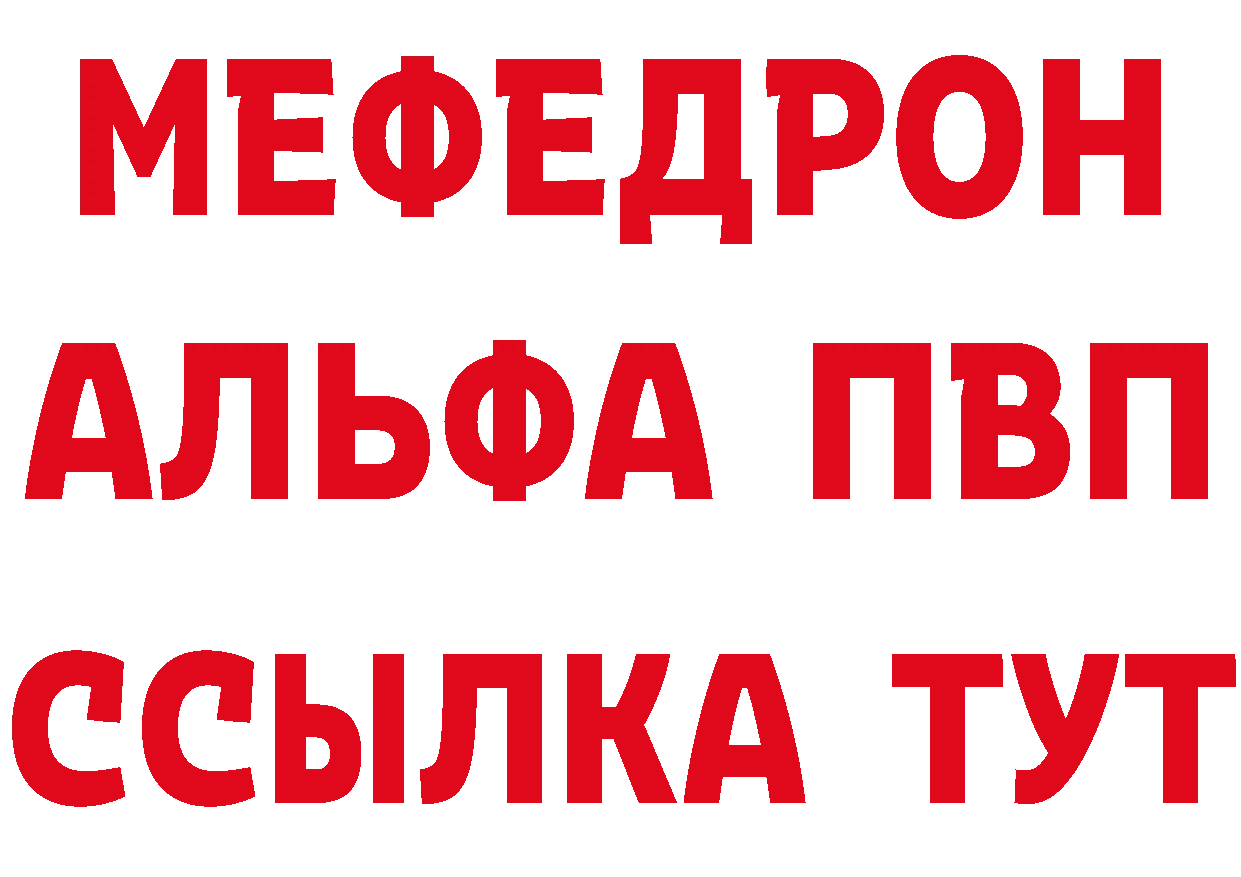 МЕФЕДРОН
АЛЬФА ПВП
ССЫЛКА ТУТ